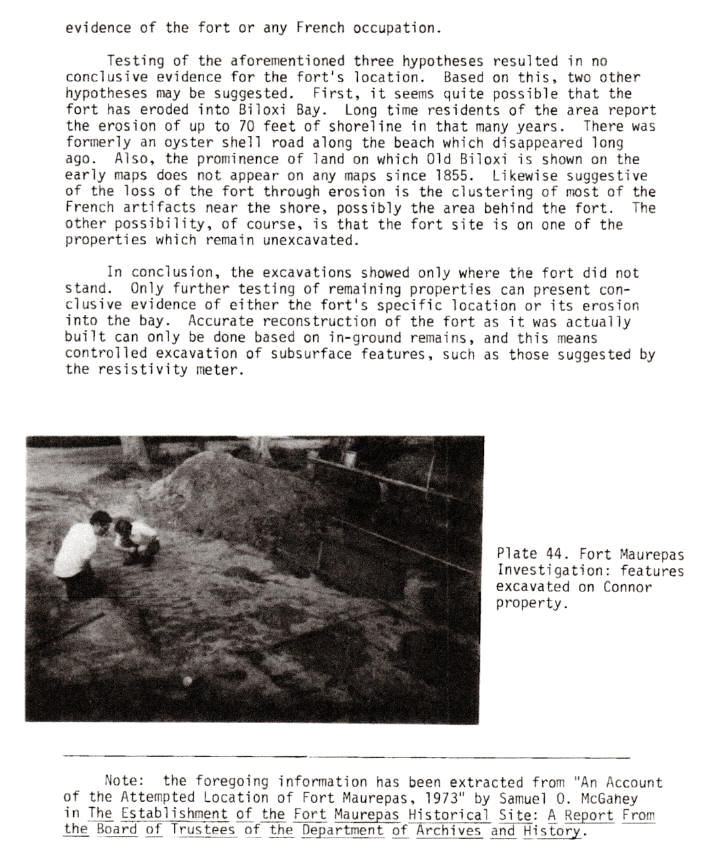 evidence of the fort or any French occupation.

Testing of the aforementioned three hypotheses resulted in no conclusive evidence for the fort's location. Based on this, two other hypotheses may be suggested. First, it seems quite possible that the fort has eroded into Biloxi Bay. Long time residents of the area report the erosion of up to 70 feet of shoreline in that many years. There was formerly an oyster shell road along the beach which disappeared long ago. Also, the prominence of land on which Old Biloxi is shown on the early maps does not appear on any maps since 1855. Likewise suggestive of the loss of the fort through erosion is the clustering of most of the French artifacts near the shore, possibly the area behind the fort. The other possibility, of course, is that the fort site is on one of the properties which remain unexcavated.

In conclusion, the excavations showed only where the fort did not stand. Only further testing of remaining properties can present conclusive evidence of either the fort's specific location or its erosion into the bay. Accurate reconstruction of the fort as it was actually built can only be done based on in-ground remains, and this means controlled excavation of subsurface features, such as those suggested by the resistivity meter.

Plate 44. Fort Maurepas Investigation: features excavated on Connor property.

Note: the foregoing information has been extracted from "An Account of the Attempted Location of Fort Maurepas, 1973" by Samuel O. McGahey in The Establishment of the Fort Maurepas Historical Site: A Report From the Board of Trustees of the Department of Archives and History.